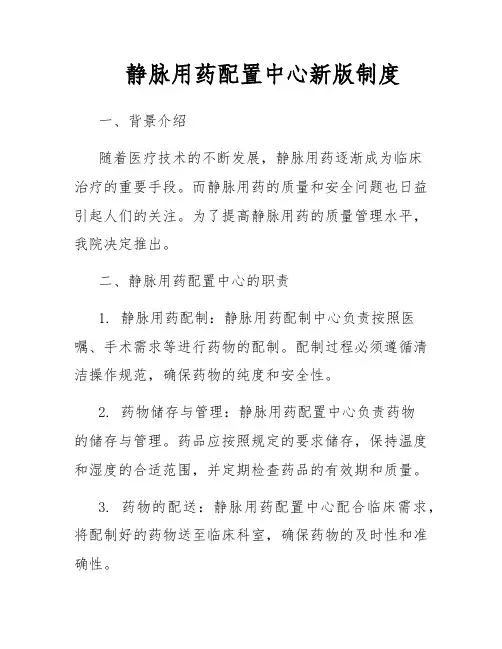 静脉用药配置中心新版制度

一、背景介绍

随着医疗技术的不断发展，静脉用药逐渐成为临床治疗的重要手段。而静脉用药的质量和安全问题也日益引起人们的关注。为了提高静脉用药的质量管理水平，我院决定推出。

二、静脉用药配置中心的职责

1. 静脉用药配制：静脉用药配制中心负责按照医嘱、手术需求等进行药物的配制。配制过程必须遵循清洁操作规范，确保药物的纯度和安全性。

2. 药物储存与管理：静脉用药配置中心负责药物的储存与管理。药品应按照规定的要求储存，保持温度和湿度的合适范围，并定期检查药品的有效期和质量。

3. 药物的配送：静脉用药配置中心配合临床需求，将配制好的药物送至临床科室，确保药物的及时性和准确性。